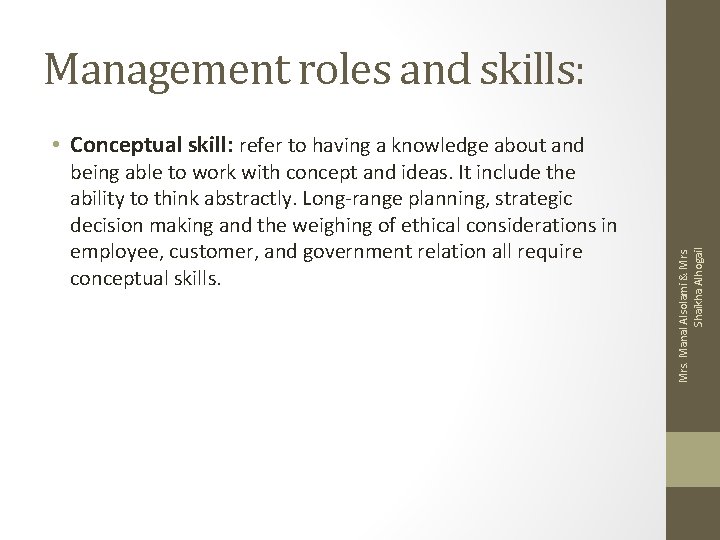 Management roles and skills:

• Conceptual skill: refer to having a knowledge about and being able to work with concept and ideas. It include the ability to think abstractly. Long-range planning, strategic decision making and the weighing of ethical considerations in employee, customer, and government relation all require conceptual skills.

Mrs. Manal Alsolami & Mrs Shaikha Alhogail